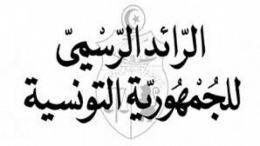 الرّائد الرّسْميّ
للجُمْهُوريّة التونسية